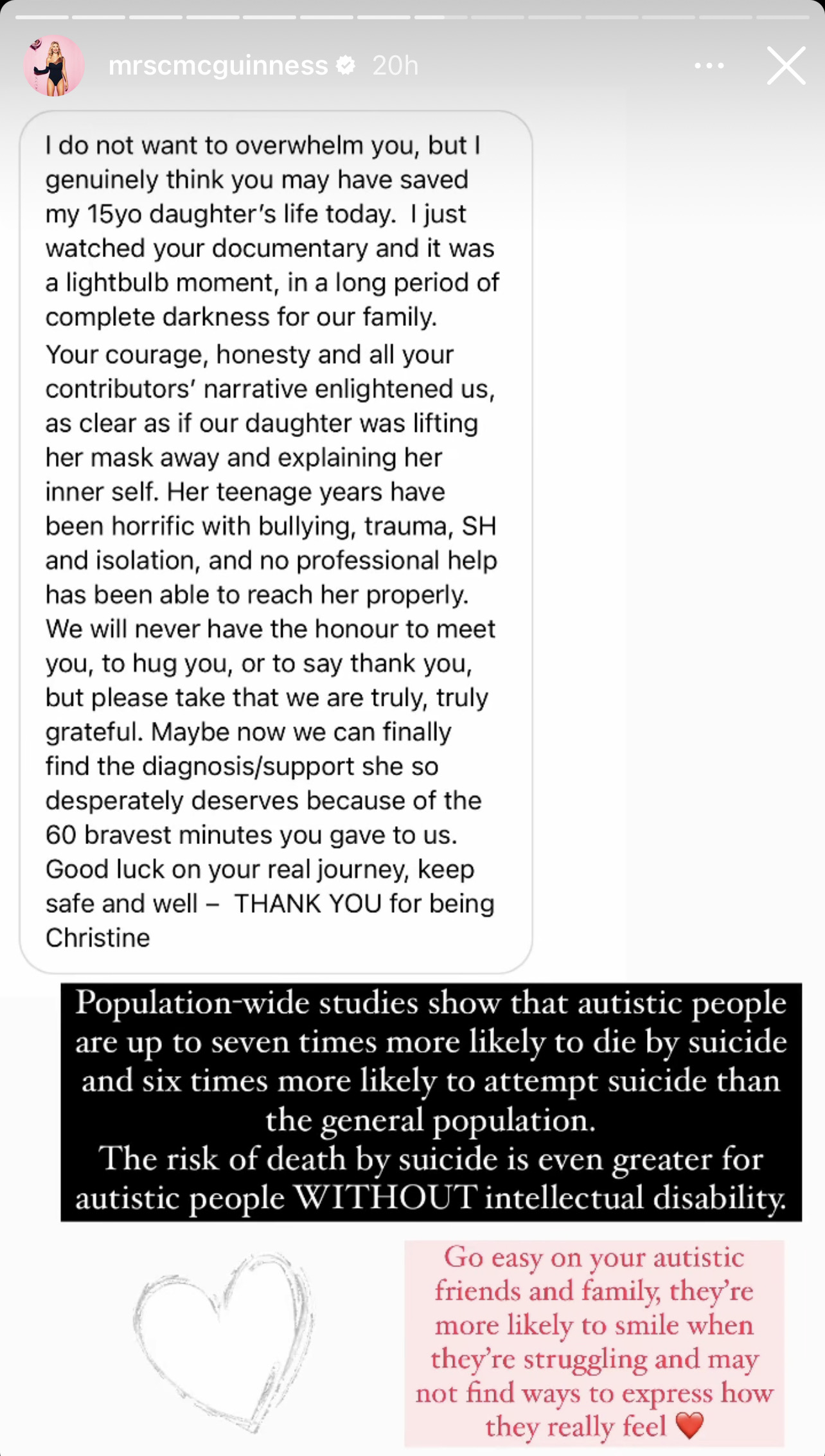 mrscmcguinness 20h

I do not want to overwhelm you, but I genuinely think you may have saved my 15yo daughter's life today. I just watched your documentary and it was a lightbulb moment, in a long period of complete darkness for our family.
Your courage, honesty and all your contributors' narrative enlightened us, as clear as if our daughter was lifting her mask away and explaining her inner self. Her teenage years have been horrific with bullying, trauma, SH and isolation, and no professional help has been able to reach her properly. We will never have the honour to meet you, to hug you, or to say thank you, but please take that we are truly, truly grateful. Maybe now we can finally find the diagnosis/support she so desperately deserves because of the 60 bravest minutes you gave to us. Good luck on your real journey, keep safe and well – THANK YOU for being Christine

Population-wide studies show that autistic people are up to seven times more likely to die by suicide and six times more likely to attempt suicide than the general population.
The risk of death by suicide is even greater for autistic people WITHOUT intellectual disability.

Go easy on your autistic friends and family, they're more likely to smile when they're struggling and may not find ways to express how they really feel ❤️